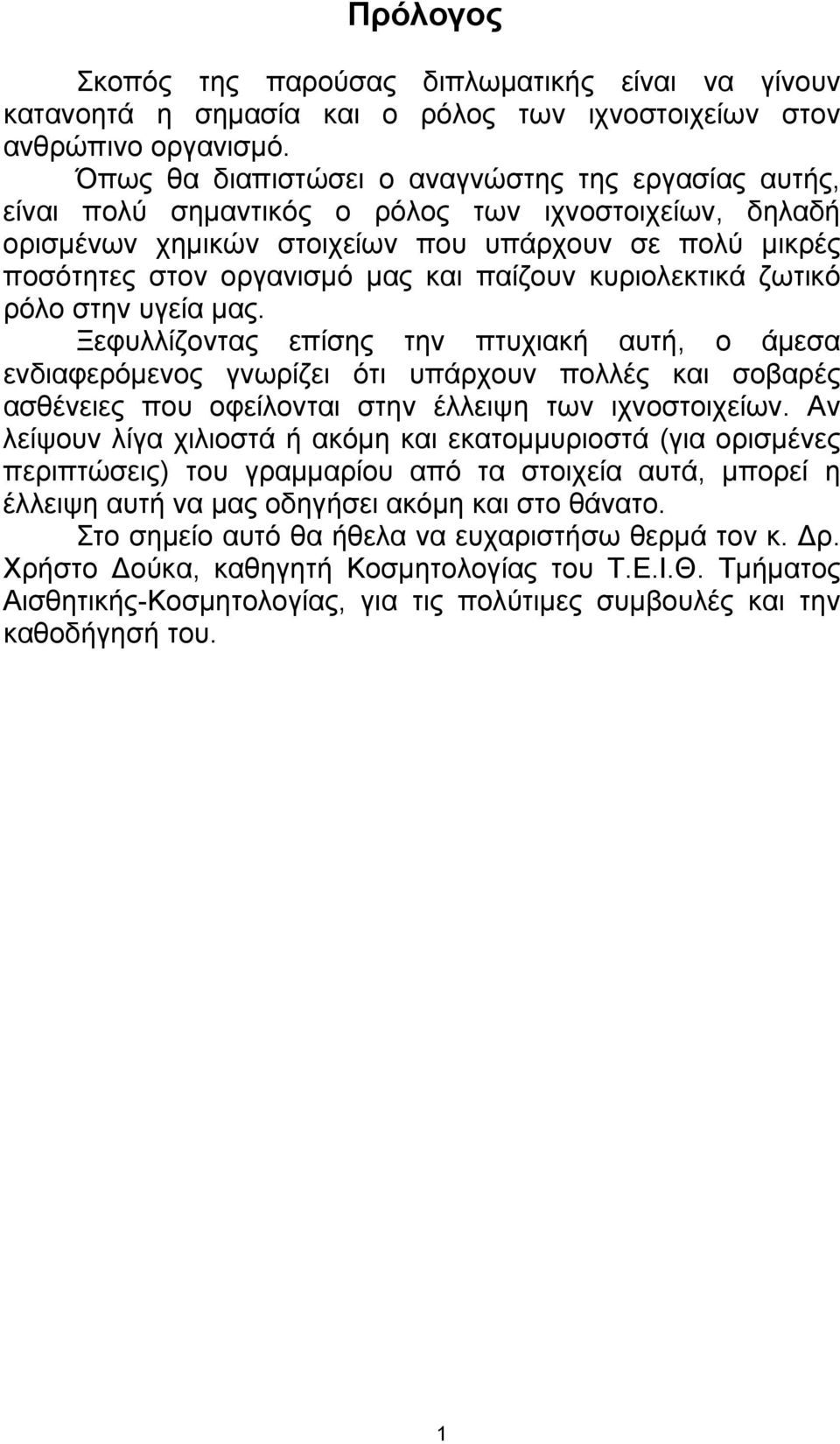 Πρόλογος

Σκοπός της παρούσας διπλωματικής είναι να γίνουν κατανοητά η σημασία και ο ρόλος των ιχνοστοιχείων στον ανθρώπινο οργανισμό.

Όπως θα διαπιστώσει ο αναγνώστης της εργασίας αυτής, είναι πολύ σημαντικός ο ρόλος των ιχνοστοιχείων, δηλαδή ορισμένων χημικών στοιχείων που υπάρχουν σε πολύ μικρές ποσότητες στον οργανισμό μας και παίζουν κυριολεκτικά ζωτικό ρόλο στην υγεία μας.

Ξεφυλλίζοντας επίσης την πτυχιακή αυτή, ο άμεσα ενδιαφερόμενος γνωρίζει ότι υπάρχουν πολλές και σοβαρές ασθένειες που οφείλονται στην έλλειψη των ιχνοστοιχείων. Αν λείψουν λίγα χιλιοστά ή ακόμη και εκατομμυριοστά (για ορισμένες περιπτώσεις) του γραμμαρίου από τα στοιχεία αυτά, μπορεί η έλλειψη αυτή να μας οδηγήσει ακόμη και στο θάνατο.

Στο σημείο αυτό θα ήθελα να ευχαριστήσω θερμά τον κ. Δρ. Χρήστο Δούκα, καθηγητή Κοσμητολογίας του Τ.Ε.Ι.Θ. Τμήματος Αισθητικής-Κοσμητολογίας, για τις πολύτιμες συμβουλές και την καθοδήγησή του.

1